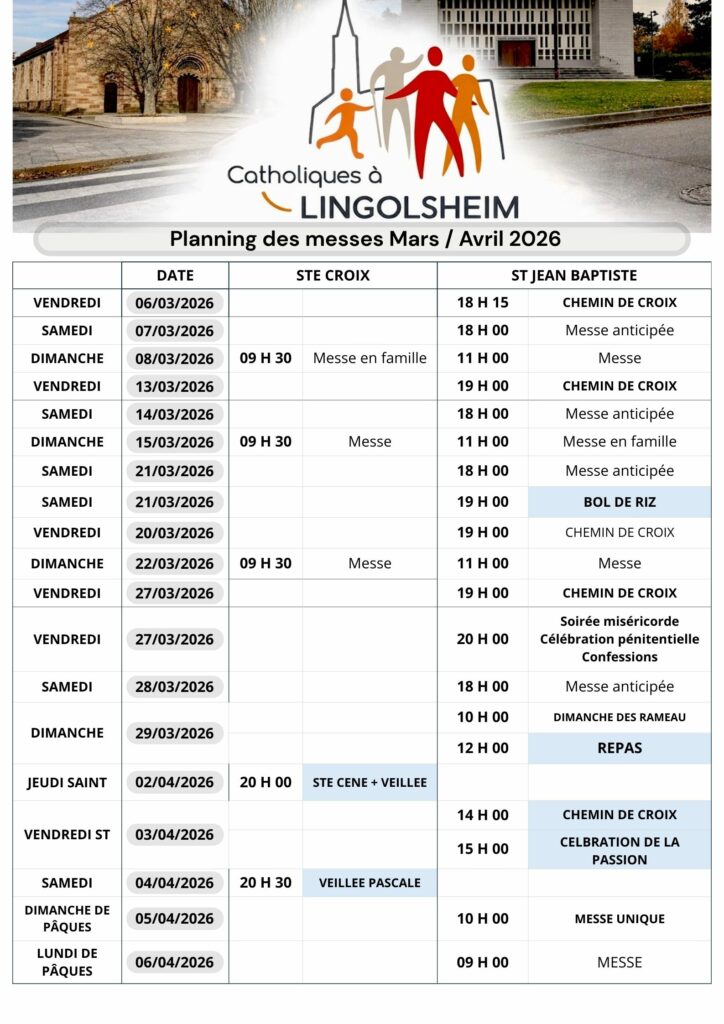 Catholiques à LINGOLSHEIM

Planning des messes Mars / Avril 2026

| | DATE | STE CROIX | | ST JEAN BAPTISTE | |
|---|---|---|---|---|---|
| VENDREDI | 06/03/2026 | | | 18 H 15 | CHEMIN DE CROIX |
| SAMEDI | 07/03/2026 | | | 18 H 00 | Messe anticipée |
| DIMANCHE | 08/03/2026 | 09 H 30 | Messe en famille | 11 H 00 | Messe |
| VENDREDI | 13/03/2026 | | | 19 H 00 | CHEMIN DE CROIX |
| SAMEDI | 14/03/2026 | | | 18 H 00 | Messe anticipée |
| DIMANCHE | 15/03/2026 | 09 H 30 | Messe | 11 H 00 | Messe en famille |
| SAMEDI | 21/03/2026 | | | 18 H 00 | Messe anticipée |
| SAMEDI | 21/03/2026 | | | 19 H 00 | BOL DE RIZ |
| VENDREDI | 20/03/2026 | | | 19 H 00 | CHEMIN DE CROIX |
| DIMANCHE | 22/03/2026 | 09 H 30 | Messe | 11 H 00 | Messe |
| VENDREDI | 27/03/2026 | | | 19 H 00 | CHEMIN DE CROIX |
| VENDREDI | 27/03/2026 | | | 20 H 00 | Soirée miséricorde Célébration pénitentielle Confessions |
| SAMEDI | 28/03/2026 | | | 18 H 00 | Messe anticipée |
| DIMANCHE | 29/03/2026 | | | 10 H 00 | DIMANCHE DES RAMEAU |
| | | | | 12 H 00 | REPAS |
| JEUDI SAINT | 02/04/2026 | 20 H 00 | STE CENE + VEILLEE | | |
| VENDREDI ST | 03/04/2026 | | | 14 H 00 | CHEMIN DE CROIX |
| | | | | 15 H 00 | CELBRATION DE LA PASSION |
| SAMEDI | 04/04/2026 | 20 H 30 | VEILLEE PASCALE | | |
| DIMANCHE DE PÂQUES | 05/04/2026 | | | 10 H 00 | MESSE UNIQUE |
| LUNDI DE PÂQUES | 06/04/2026 | | | 09 H 00 | MESSE |